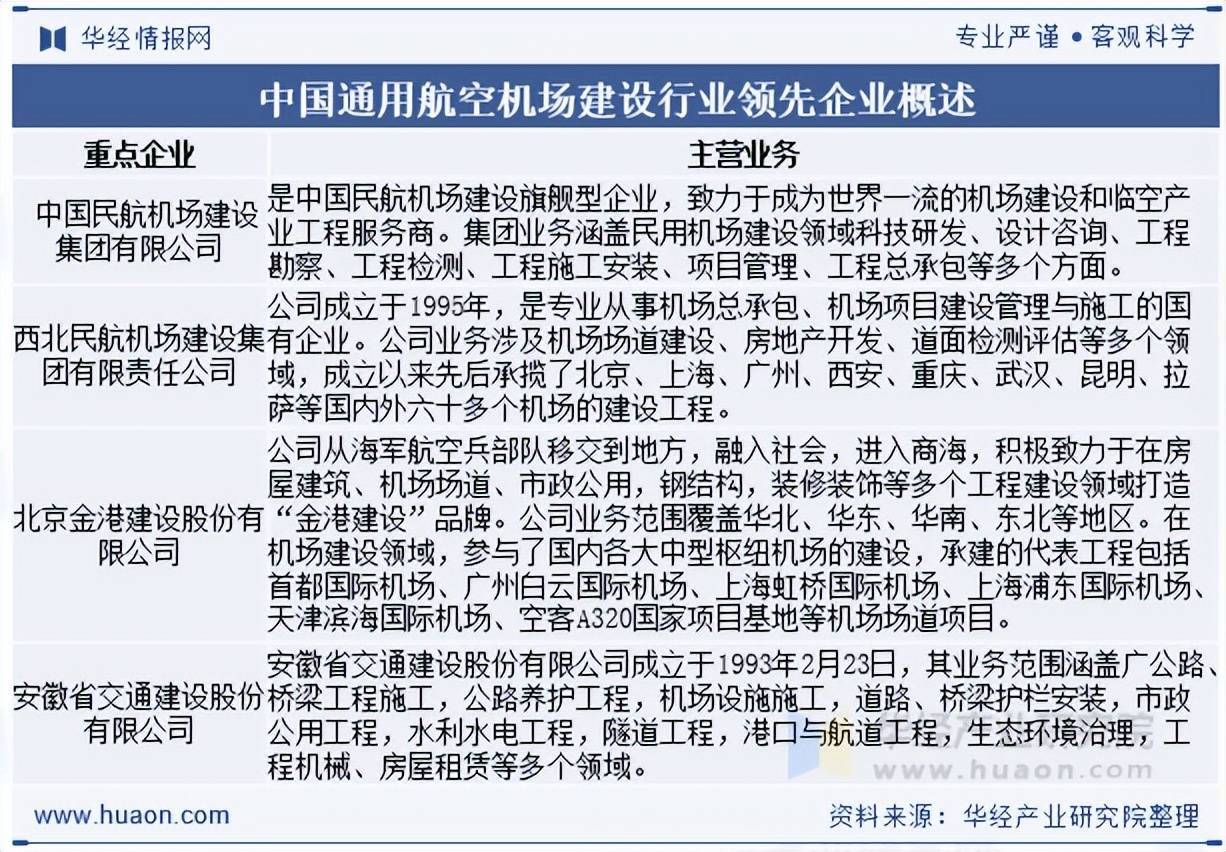 华经情报网

专业严谨 • 客观科学

中国通用航空机场建设行业领先企业概述

| 重点企业 | 主营业务 |
|---|---|
| 中国民航机场建设集团有限公司 | 是中国民航机场建设旗舰型企业，致力于成为世界一流的机场建设和临空产业工程服务商。集团业务涵盖民用机场建设领域科技研发、设计咨询、工程勘察、工程检测、工程施工安装、项目管理、工程总承包等多个方面。 |
| 西北民航机场建设集团有限责任公司 | 公司成立于1995年，是专业从事机场总承包、机场项目建设管理与施工的国有企业。公司业务涉及机场场道建设、房地产开发、道面检测评估等多个领域，成立以来先后承揽了北京、上海、广州、西安、重庆、武汉、昆明、拉萨等国内外六十多个机场的建设工程。 |
| 北京金港建设股份有限公司 | 公司从海军航空兵部队移交到地方，融入社会，进入商海，积极致力于在房屋建筑、机场场道、市政公用，钢结构，装修装饰等多个工程建设领域打造“金港建设”品牌。公司业务范围覆盖华北、华东、华南、东北等地区。在机场建设领域，参与了国内各大中型枢纽机场的建设，承建的代表工程包括首都国际机场、广州白云国际机场、上海虹桥国际机场、上海浦东国际机场、天津滨海国际机场、空客A320国家项目基地等机场场道项目。 |
| 安徽省交通建设股份有限公司 | 安徽省交通建设股份有限公司成立于1993年2月23日，其业务范围涵盖广公路、桥梁工程施工，公路养护工程，机场设施施工，道路、桥梁护栏安装，市政公用工程，水利水电工程，隧道工程，港口与航道工程，生态环境治理，工程机械、房屋租赁等多个领域。 |

www.huaon.com

www.huaon.com

资料来源：华经产业研究院整理